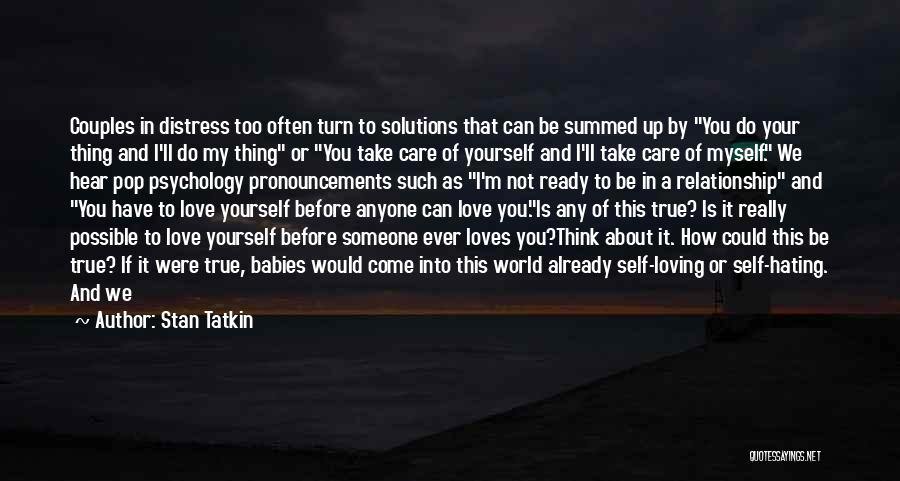 Couples in distress too often turn to solutions that can be summed up by "You do your thing and I'll do my thing" or "You take care of yourself and I'll take care of myself." We hear pop psychology pronouncements such as "I'm not ready to be in a relationship" and "You have to love yourself before anyone can love you."Is any of this true? Is it really possible to love yourself before someone ever loves you?Think about it. How could this be true? If it were true, babies would come into this world already self-loving or self-hating. And we

~ Author: Stan Tatkin

QUOTESSAYINGS.NET